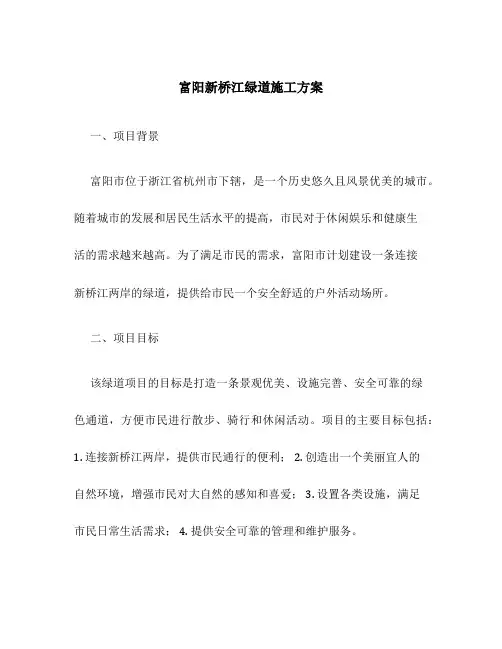 富阳新桥江绿道施工方案

一、项目背景

富阳市位于浙江省杭州市下辖，是一个历史悠久且风景优美的城市。随着城市的发展和居民生活水平的提高，市民对于休闲娱乐和健康生活的需求越来越高。为了满足市民的需求，富阳市计划建设一条连接新桥江两岸的绿道，提供给市民一个安全舒适的户外活动场所。

二、项目目标

该绿道项目的目标是打造一条景观优美、设施完善、安全可靠的绿色通道，方便市民进行散步、骑行和休闲活动。项目的主要目标包括：1. 连接新桥江两岸，提供市民通行的便利； 2. 创造出一个美丽宜人的自然环境，增强市民对大自然的感知和喜爱； 3. 设置各类设施，满足市民日常生活需求； 4. 提供安全可靠的管理和维护服务。